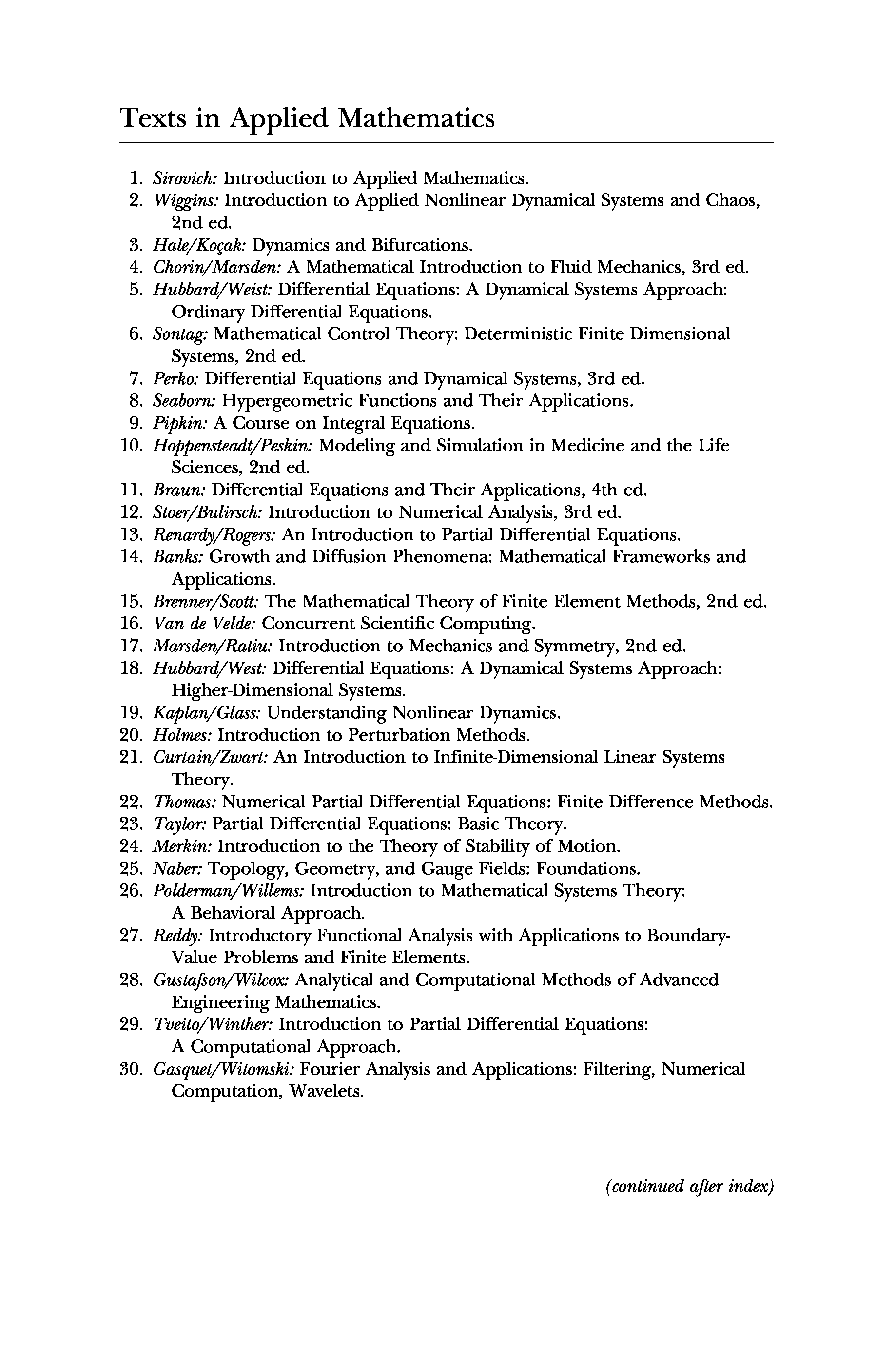 Texts in Applied Mathematics

1. Sirovich: Introduction to Applied Mathematics.
2. Wiggins: Introduction to Applied Nonlinear Dynamical Systems and Chaos, 2nd ed.
3. Hale/Koçak: Dynamics and Bifurcations.
4. Chorin/Marsden: A Mathematical Introduction to Fluid Mechanics, 3rd ed.
5. Hubbard/Weist: Differential Equations: A Dynamical Systems Approach: Ordinary Differential Equations.
6. Sontag: Mathematical Control Theory: Deterministic Finite Dimensional Systems, 2nd ed.
7. Perko: Differential Equations and Dynamical Systems, 3rd ed.
8. Seaborn: Hypergeometric Functions and Their Applications.
9. Pipkin: A Course on Integral Equations.
10. Hoppensteadt/Peskin: Modeling and Simulation in Medicine and the Life Sciences, 2nd ed.
11. Braun: Differential Equations and Their Applications, 4th ed.
12. Stoer/Bulirsch: Introduction to Numerical Analysis, 3rd ed.
13. Renardy/Rogers: An Introduction to Partial Differential Equations.
14. Banks: Growth and Diffusion Phenomena: Mathematical Frameworks and Applications.
15. Brenner/Scott: The Mathematical Theory of Finite Element Methods, 2nd ed.
16. Van de Velde: Concurrent Scientific Computing.
17. Marsden/Ratiu: Introduction to Mechanics and Symmetry, 2nd ed.
18. Hubbard/West: Differential Equations: A Dynamical Systems Approach: Higher-Dimensional Systems.
19. Kaplan/Glass: Understanding Nonlinear Dynamics.
20. Holmes: Introduction to Perturbation Methods.
21. Curtain/Zwart: An Introduction to Infinite-Dimensional Linear Systems Theory.
22. Thomas: Numerical Partial Differential Equations: Finite Difference Methods.
23. Taylor: Partial Differential Equations: Basic Theory.
24. Merkin: Introduction to the Theory of Stability of Motion.
25. Naber: Topology, Geometry, and Gauge Fields: Foundations.
26. Polderman/Willems: Introduction to Mathematical Systems Theory: A Behavioral Approach.
27. Reddy: Introductory Functional Analysis with Applications to Boundary-Value Problems and Finite Elements.
28. Gustafson/Wilcox: Analytical and Computational Methods of Advanced Engineering Mathematics.
29. Tveito/Winther: Introduction to Partial Differential Equations: A Computational Approach.
30. Gasquet/Witomski: Fourier Analysis and Applications: Filtering, Numerical Computation, Wavelets.

(continued after index)